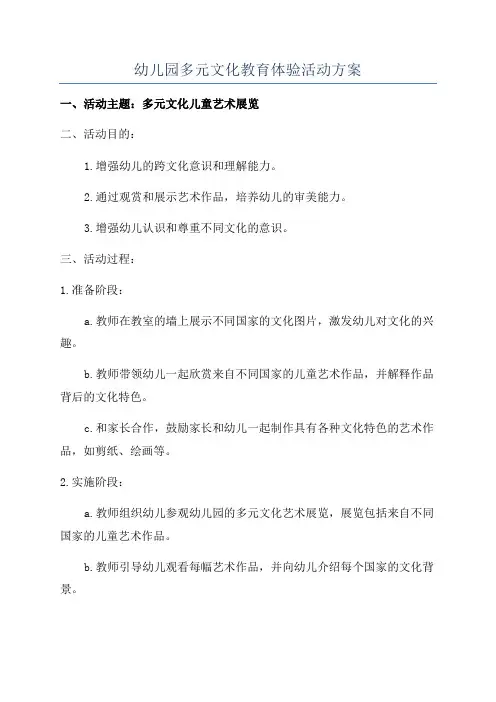 幼儿园多元文化教育体验活动方案

一、活动主题：多元文化儿童艺术展览

二、活动目的：

1.增强幼儿的跨文化意识和理解能力。

2.通过观赏和展示艺术作品，培养幼儿的审美能力。

3.增强幼儿认识和尊重不同文化的意识。

三、活动过程：

1.准备阶段：

a.教师在教室的墙上展示不同国家的文化图片，激发幼儿对文化的兴趣。

b.教师带领幼儿一起欣赏来自不同国家的儿童艺术作品，并解释作品背后的文化特色。

c.和家长合作，鼓励家长和幼儿一起制作具有各种文化特色的艺术作品，如剪纸、绘画等。

2.实施阶段：

a.教师组织幼儿参观幼儿园的多元文化艺术展览，展览包括来自不同国家的儿童艺术作品。

b.教师引导幼儿观看每幅艺术作品，并向幼儿介绍每个国家的文化背景。